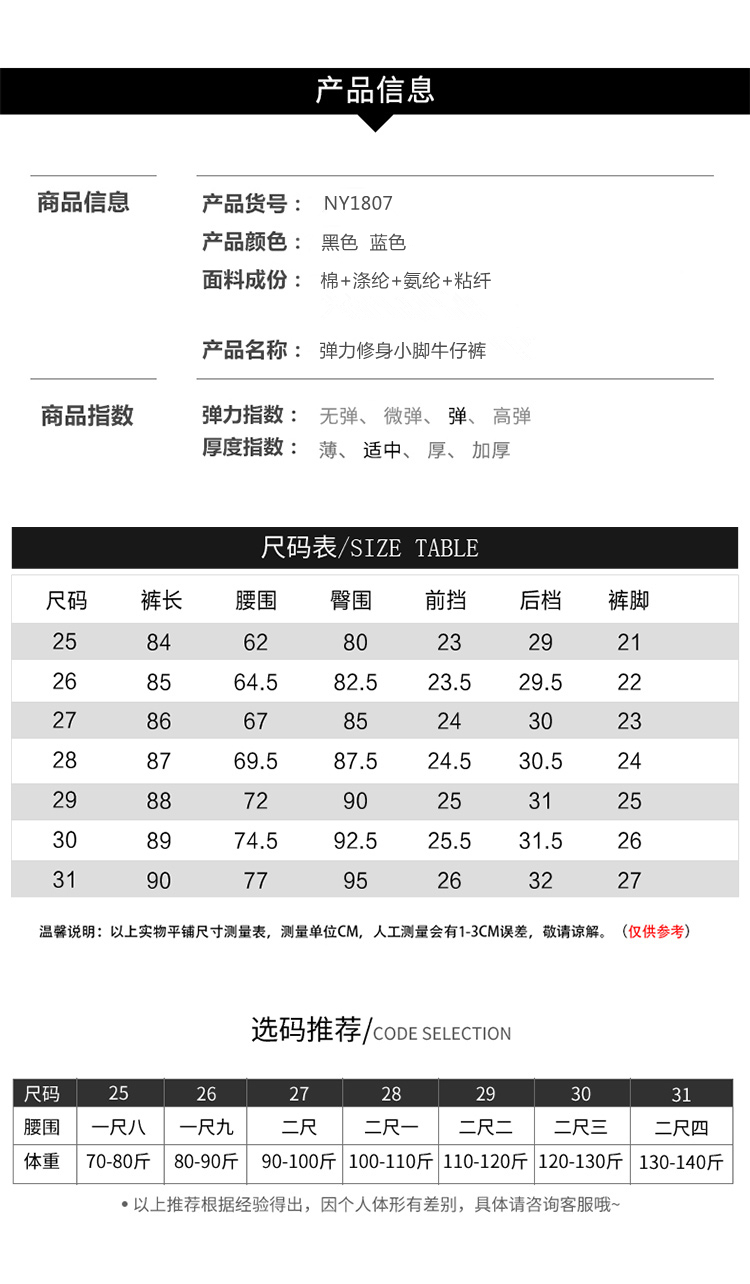 产品信息

商品信息

产品货号： NY1807
产品颜色： 黑色 蓝色
面料成份： 棉+涤纶+氨纶+粘纤

产品名称： 弹力修身小脚牛仔裤

商品指数

弹力指数： 无弹、 微弹、 弹、 高弹
厚度指数： 薄、 适中、 厚、 加厚

尺码表/SIZE TABLE

| 尺码 | 裤长 | 腰围 | 臀围 | 前挡 | 后档 | 裤脚 |
|---|---|---|---|---|---|---|
| 25 | 84 | 62 | 80 | 23 | 29 | 21 |
| 26 | 85 | 64.5 | 82.5 | 23.5 | 29.5 | 22 |
| 27 | 86 | 67 | 85 | 24 | 30 | 23 |
| 28 | 87 | 69.5 | 87.5 | 24.5 | 30.5 | 24 |
| 29 | 88 | 72 | 90 | 25 | 31 | 25 |
| 30 | 89 | 74.5 | 92.5 | 25.5 | 31.5 | 26 |
| 31 | 90 | 77 | 95 | 26 | 32 | 27 |

温馨说明：以上实物平铺尺寸测量表，测量单位CM，人工测量会有1-3CM误差，敬请谅解。（仅供参考）

选码推荐/CODE SELECTION

| 尺码 | 25 | 26 | 27 | 28 | 29 | 30 | 31 |
|---|---|---|---|---|---|---|---|
| 腰围 | 一尺八 | 一尺九 | 二尺 | 二尺一 | 二尺二 | 二尺三 | 二尺四 |
| 体重 | 70-80斤 | 80-90斤 | 90-100斤 | 100-110斤 | 110-120斤 | 120-130斤 | 130-140斤 |

• 以上推荐根据经验得出，因个人体形有差别，具体请咨询客服哦~